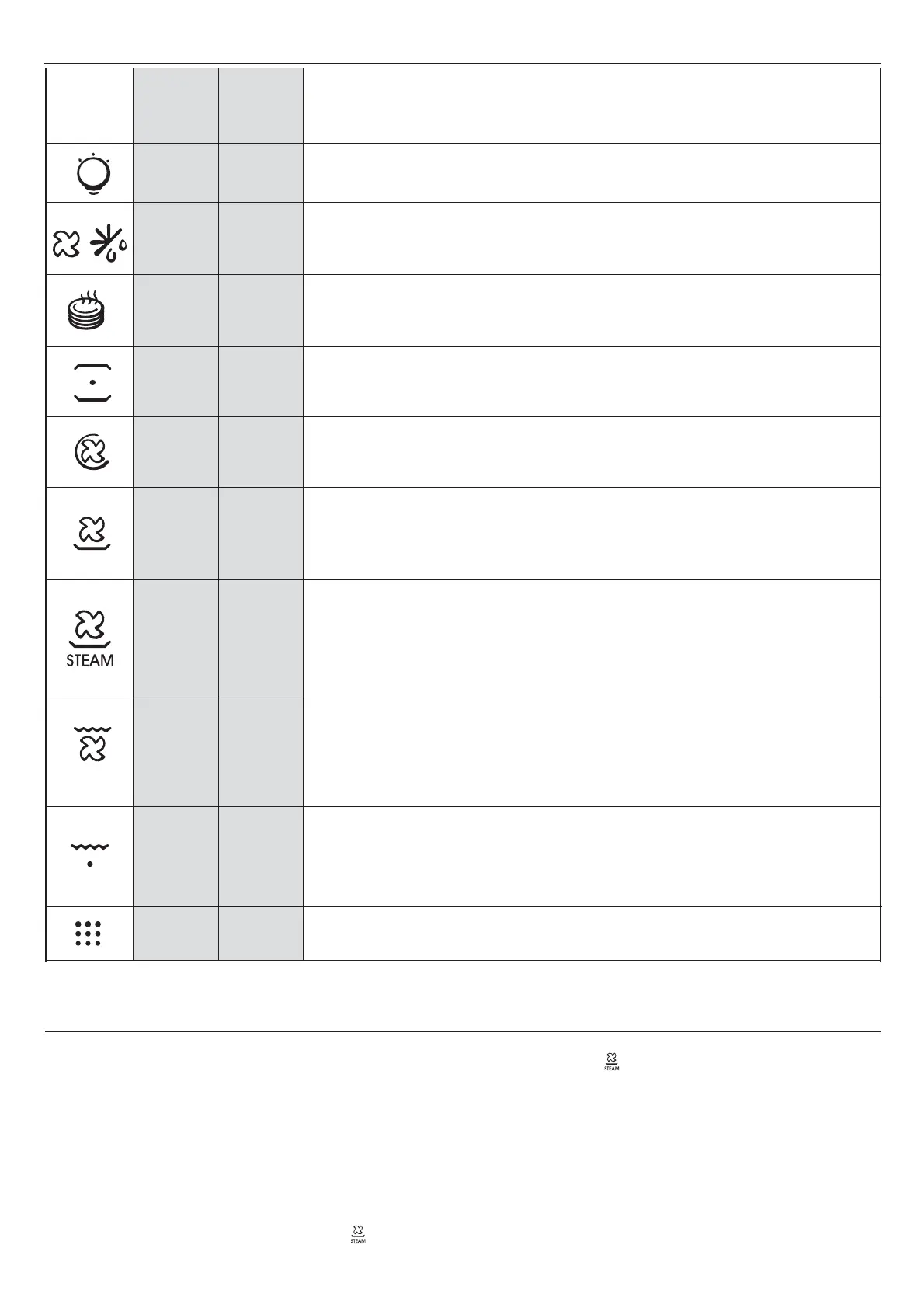 STEAM

STEAM

STEAM